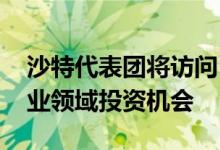 沙特代表团将访问
业领域投资机会